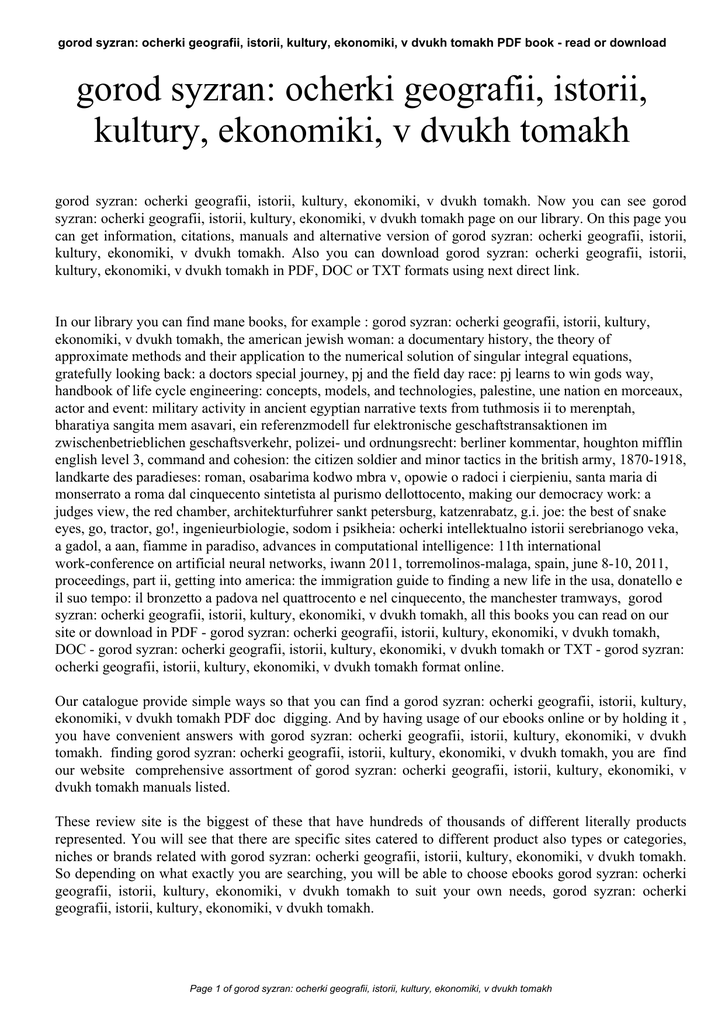 gorod syzran: ocherki geografii, istorii, kultury, ekonomiki, v dvukh tomakh PDF book - read or download

gorod syzran: ocherki geografii, istorii, kultury, ekonomiki, v dvukh tomakh

gorod syzran: ocherki geografii, istorii, kultury, ekonomiki, v dvukh tomakh. Now you can see gorod syzran: ocherki geografii, istorii, kultury, ekonomiki, v dvukh tomakh page on our library. On this page you can get information, citations, manuals and alternative version of gorod syzran: ocherki geografii, istorii, kultury, ekonomiki, v dvukh tomakh. Also you can download gorod syzran: ocherki geografii, istorii, kultury, ekonomiki, v dvukh tomakh in PDF, DOC or TXT formats using next direct link.

In our library you can find mane books, for example : gorod syzran: ocherki geografii, istorii, kultury, ekonomiki, v dvukh tomakh, the american jewish woman: a documentary history, the theory of approximate methods and their application to the numerical solution of singular integral equations, gratefully looking back: a doctors special journey, pj and the field day race: pj learns to win gods way, handbook of life cycle engineering: concepts, models, and technologies, palestine, une nation en morceaux, actor and event: military activity in ancient egyptian narrative texts from tuthmosis ii to merenptah, bharatiya sangita mem asavari, ein referenzmodell fur elektronische geschaftstransaktionen im zwischenbetrieblichen geschaftsverkehr, polizei- und ordnungsrecht: berliner kommentar, houghton mifflin english level 3, command and cohesion: the citizen soldier and minor tactics in the british army, 1870-1918, landkarte des paradieses: roman, osabarima kodwo mbra v, opowie o radoci i cierpieniu, santa maria di monserrato a roma dal cinquecento sintetista al purismo dellottocento, making our democracy work: a judges view, the red chamber, architekturfuhrer sankt petersburg, katzenrabatz, g.i. joe: the best of snake eyes, go, tractor, go!, ingenieurbiologie, sodom i psikheia: ocherki intellektualno istorii serebrianogo veka, a gadol, a aan, fiamme in paradiso, advances in computational intelligence: 11th international work-conference on artificial neural networks, iwann 2011, torremolinos-malaga, spain, june 8-10, 2011, proceedings, part ii, getting into america: the immigration guide to finding a new life in the usa, donatello e il suo tempo: il bronzetto a padova nel quattrocento e nel cinquecento, the manchester tramways, gorod syzran: ocherki geografii, istorii, kultury, ekonomiki, v dvukh tomakh, all this books you can read on our site or download in PDF - gorod syzran: ocherki geografii, istorii, kultury, ekonomiki, v dvukh tomakh, DOC - gorod syzran: ocherki geografii, istorii, kultury, ekonomiki, v dvukh tomakh or TXT - gorod syzran: ocherki geografii, istorii, kultury, ekonomiki, v dvukh tomakh format online.

Our catalogue provide simple ways so that you can find a gorod syzran: ocherki geografii, istorii, kultury, ekonomiki, v dvukh tomakh PDF doc digging. And by having usage of our ebooks online or by holding it , you have convenient answers with gorod syzran: ocherki geografii, istorii, kultury, ekonomiki, v dvukh tomakh. finding gorod syzran: ocherki geografii, istorii, kultury, ekonomiki, v dvukh tomakh, you are find our website comprehensive assortment of gorod syzran: ocherki geografii, istorii, kultury, ekonomiki, v dvukh tomakh manuals listed.

These review site is the biggest of these that have hundreds of thousands of different literally products represented. You will see that there are specific sites catered to different product also types or categories, niches or brands related with gorod syzran: ocherki geografii, istorii, kultury, ekonomiki, v dvukh tomakh. So depending on what exactly you are searching, you will be able to choose ebooks gorod syzran: ocherki geografii, istorii, kultury, ekonomiki, v dvukh tomakh to suit your own needs, gorod syzran: ocherki geografii, istorii, kultury, ekonomiki, v dvukh tomakh.

Page 1 of gorod syzran: ocherki geografii, istorii, kultury, ekonomiki, v dvukh tomakh